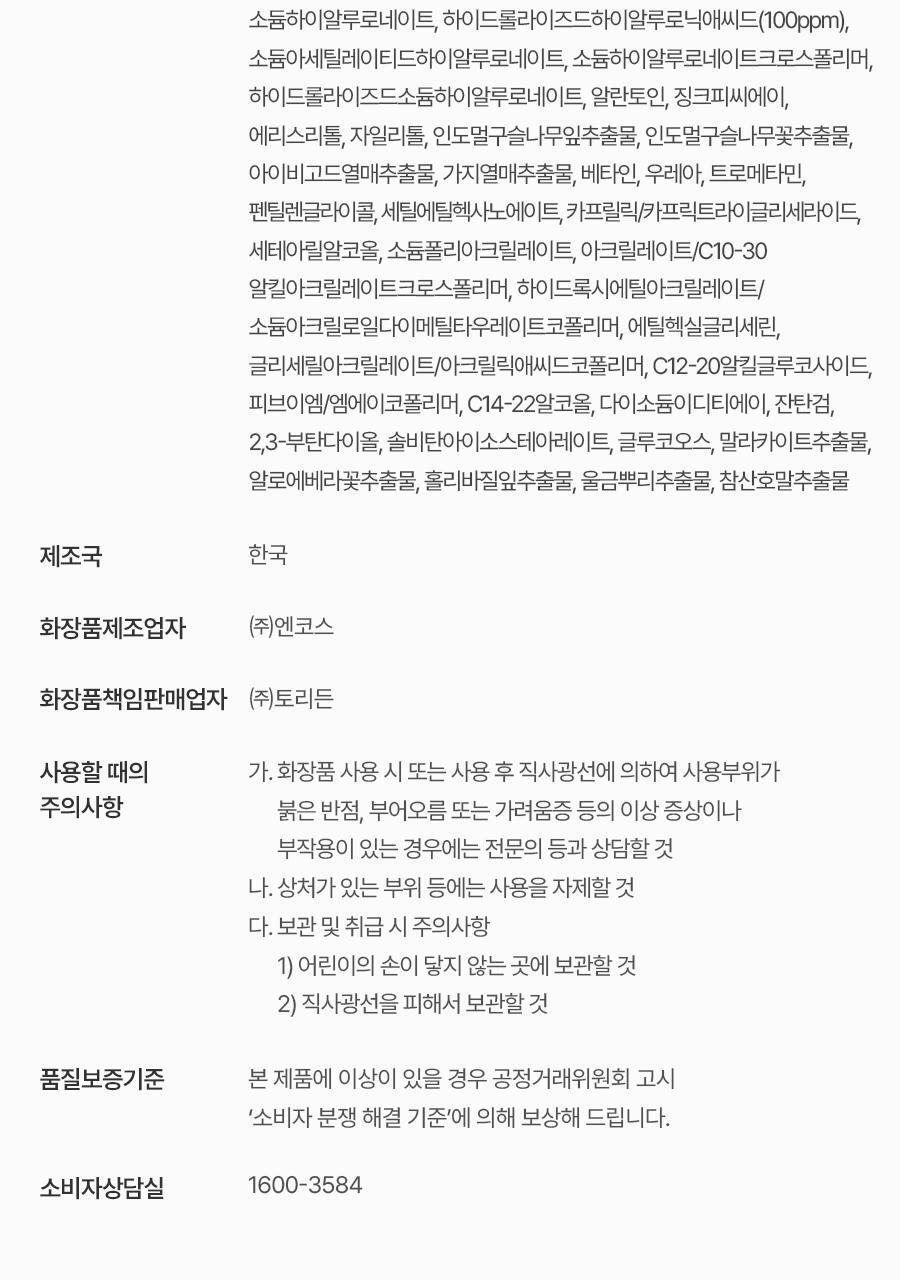 소듐하이알루로네이트, 하이드롤라이즈드하이알루로닉애씨드(100ppm), 소듐아세틸레이티드하이알루로네이트, 소듐하이알루로네이트크로스폴리머, 하이드롤라이즈드소듐하이알루로네이트, 알란토인, 징크피씨에이, 에리스리톨, 자일리톨, 인도멀구슬나무잎추출물, 인도멀구슬나무꽃추출물, 아이비고드열매추출물, 가지열매추출물, 베타인, 우레아, 트로메타민, 펜틸렌글라이콜, 세틸에틸헥사노에이트, 카프릴릭/카프릭트라이글리세라이드, 세테아릴알코올, 소듐폴리아크릴레이트, 아크릴레이트/C10-30 알킬아크릴레이트크로스폴리머, 하이드록시에틸아크릴레이트/소듐아크릴로일다이메틸타우레이트코폴리머, 에틸헥실글리세린, 글리세릴아크릴레이트/아크릴릭애씨드코폴리머, C12-20알킬글루코사이드, 피브이엠/엠에이코폴리머, C14-22알코올, 다이소듐이디티에이, 잔탄검, 2,3-부탄다이올, 솔비탄아이소스테아레이트, 글루코오스, 말라카이트추출물, 알로에베라꽃추출물, 홀리바질잎추출물, 울금뿌리추출물, 참산호말추출물

제조국
한국

화장품제조업자
㈜엔코스

화장품책임판매업자
㈜토리든

사용할 때의 주의사항
가. 화장품 사용 시 또는 사용 후 직사광선에 의하여 사용부위가 붉은 반점, 부어오름 또는 가려움증 등의 이상 증상이나 부작용이 있는 경우에는 전문의 등과 상담할 것
나. 상처가 있는 부위 등에는 사용을 자제할 것
다. 보관 및 취급 시 주의사항
1) 어린이의 손이 닿지 않는 곳에 보관할 것
2) 직사광선을 피해서 보관할 것

품질보증기준
본 제품에 이상이 있을 경우 공정거래위원회 고시 '소비자 분쟁 해결 기준'에 의해 보상해 드립니다.

소비자상담실
1600-3584